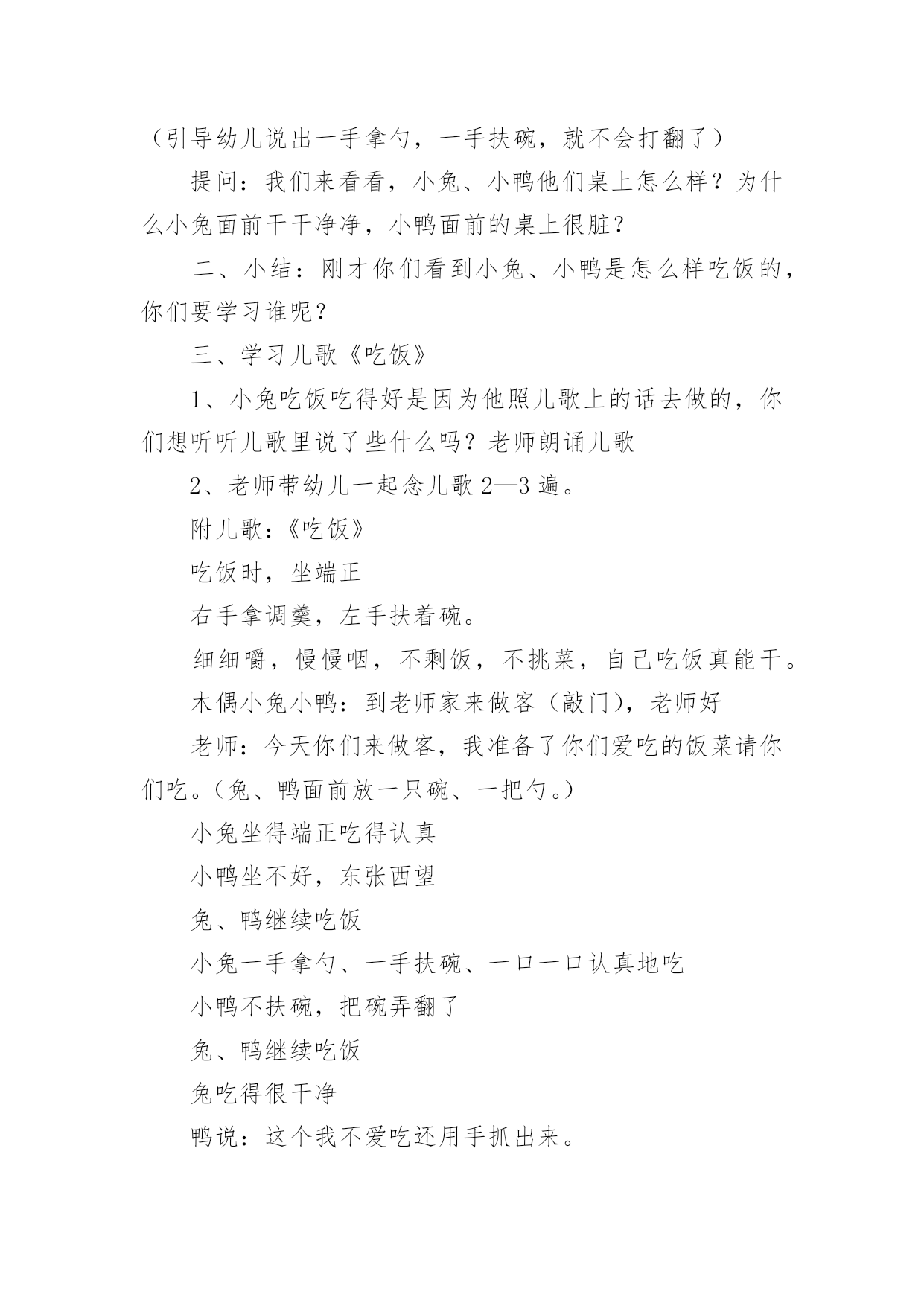 （引导幼儿说出一手拿勺，一手扶碗，就不会打翻了）

提问：我们来看看，小兔、小鸭他们桌上怎么样？为什么小兔面前干干净净，小鸭面前的桌上很脏？

二、小结：刚才你们看到小兔、小鸭是怎么样吃饭的，你们要学习谁呢？

三、学习儿歌《吃饭》

1、小兔吃饭吃得好是因为他照儿歌上的话去做的，你们想听听儿歌里说了些什么吗？老师朗诵儿歌

2、老师带幼儿一起念儿歌 2—3 遍。

附儿歌：《吃饭》

吃饭时，坐端正

右手拿调羹，左手扶着碗。

细细嚼，慢慢咽，不剩饭，不挑菜，自己吃饭真能干。

木偶小兔小鸭：到老师家来做客（敲门），老师好

老师：今天你们来做客，我准备了你们爱吃的饭菜请你们吃。（兔、鸭面前放一只碗、一把勺。）

小兔坐得端正吃得认真

小鸭坐不好，东张西望

兔、鸭继续吃饭

小兔一手拿勺、一手扶碗、一口一口认真地吃

小鸭不扶碗，把碗弄翻了

兔、鸭继续吃饭

兔吃得很干净

鸭说：这个我不爱吃还用手抓出来。